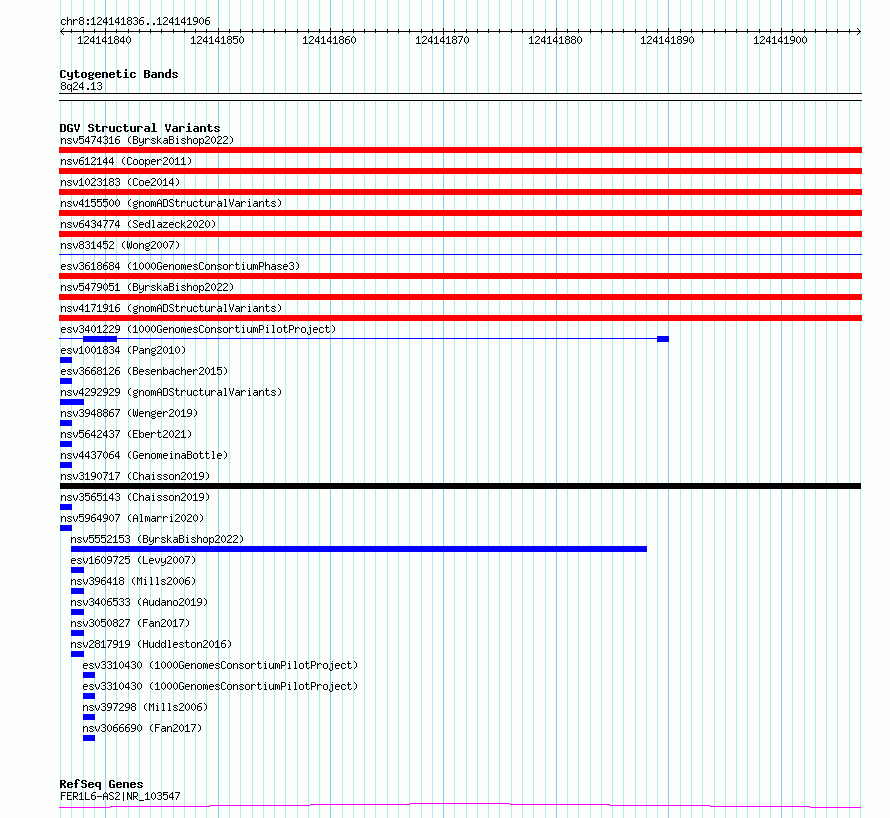 chr8:124141836..124141906

124141840 124141850 124141860 124141870 124141880 124141890 124141900

Cytogenetic Bands
8q24.13

DGV Structural Variants
nsv5474316 (ByrskaBishop2022)
nsv612144 (Cooper2011)
nsv1023183 (Coe2014)
nsv4155500 (gnomADStructuralVariants)
nsv6434774 (Sedlazeck2020)
nsv831452 (Wong2007)
esv3618684 (1000GenomesConsortiumPhase3)
nsv5479051 (ByrskaBishop2022)
nsv4171916 (gnomADStructuralVariants)
esv3401229 (1000GenomesConsortiumPilotProject)
esv1001834 (Pang2010)
esv3668126 (Besenbacher2015)
nsv4292929 (gnomADStructuralVariants)
nsv3948867 (Wenger2019)
nsv5642437 (Ebert2021)
nsv4437064 (GenomeinaBottle)
nsv3190717 (Chaisson2019)
nsv3565143 (Chaisson2019)
nsv5964907 (Almarri2020)
nsv5552153 (ByrskaBishop2022)
esv1609725 (Levy2007)
nsv396418 (Mills2006)
nsv3406533 (Audano2019)
nsv3050827 (Fan2017)
nsv2817919 (Huddleston2016)
esv3310430 (1000GenomesConsortiumPilotProject)
esv3310430 (1000GenomesConsortiumPilotProject)
nsv397298 (Mills2006)
nsv3066690 (Fan2017)

RefSeq Genes
FER1L6-AS2|NR_103547